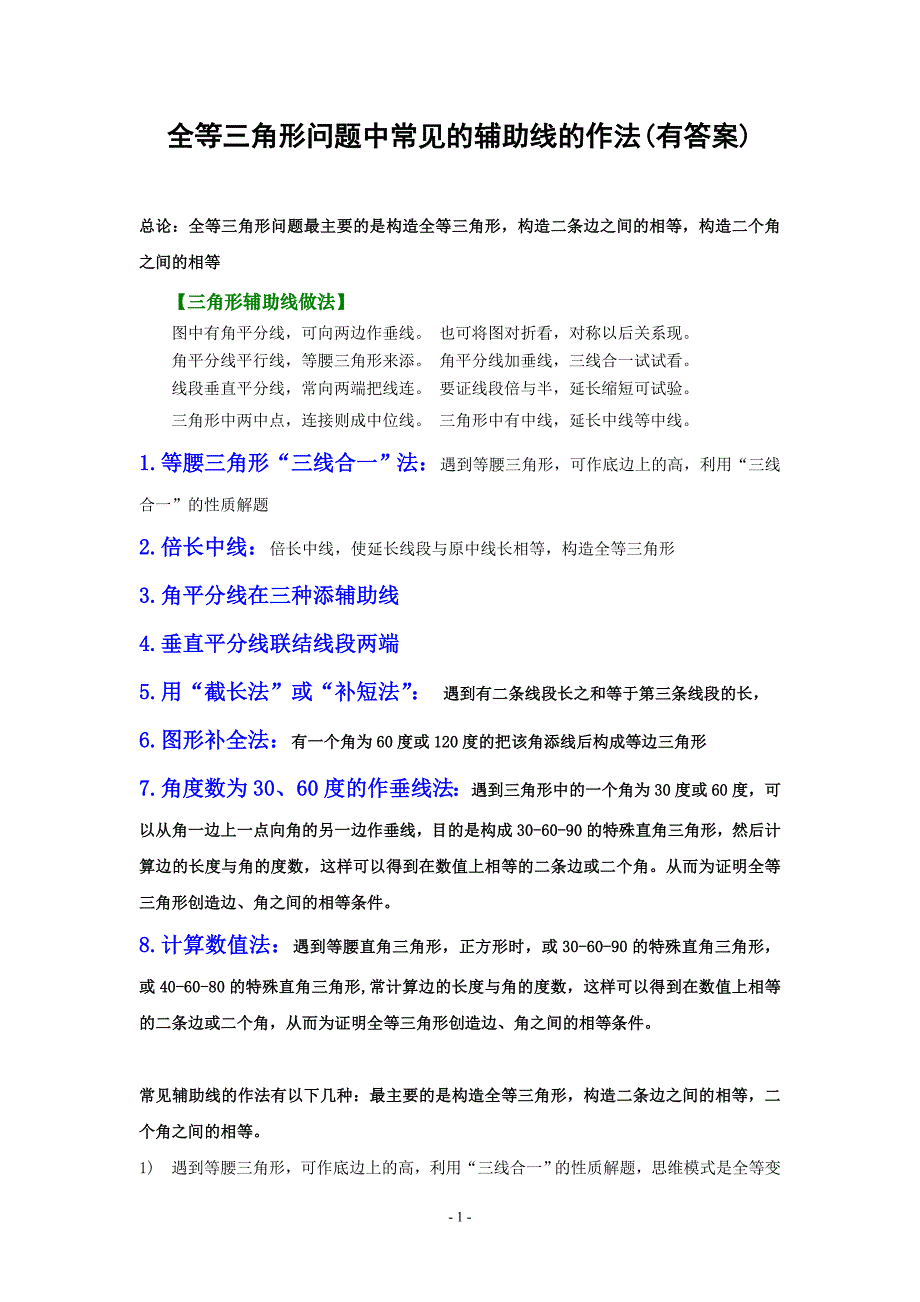 全等三角形问题中常见的辅助线的作法(有答案)

总论：全等三角形问题最主要的是构造全等三角形，构造二条边之间的相等，构造二个角之间的相等

【三角形辅助线做法】

图中有角平分线，可向两边作垂线。 也可将图对折看，对称以后关系现。
角平分线平行线，等腰三角形来添。 角平分线加垂线，三线合一试试看。
线段垂直平分线，常向两端把线连。 要证线段倍与半，延长缩短可试验。
三角形中两中点，连接则成中位线。 三角形中有中线，延长中线等中线。

1.等腰三角形“三线合一”法：遇到等腰三角形，可作底边上的高，利用“三线合一”的性质解题

2.倍长中线：倍长中线，使延长线段与原中线长相等，构造全等三角形

3.角平分线在三种添辅助线

4.垂直平分线联结线段两端

5.用“截长法”或“补短法”： 遇到有二条线段长之和等于第三条线段的长，

6.图形补全法：有一个角为60度或120度的把该角添线后构成等边三角形

7.角度数为30、60度的作垂线法：遇到三角形中的一个角为30度或60度，可以从角一边上一点向角的另一边作垂线，目的是构成30-60-90的特殊直角三角形，然后计算边的长度与角的度数，这样可以得到在数值上相等的二条边或二个角。从而为证明全等三角形创造边、角之间的相等条件。

8.计算数值法：遇到等腰直角三角形，正方形时，或30-60-90的特殊直角三角形，或40-60-80的特殊直角三角形,常计算边的长度与角的度数，这样可以得到在数值上相等的二条边或二个角，从而为证明全等三角形创造边、角之间的相等条件。

常见辅助线的作法有以下几种：最主要的是构造全等三角形，构造二条边之间的相等，二个角之间的相等。

1) 遇到等腰三角形，可作底边上的高，利用“三线合一”的性质解题，思维模式是全等变

- 1 -